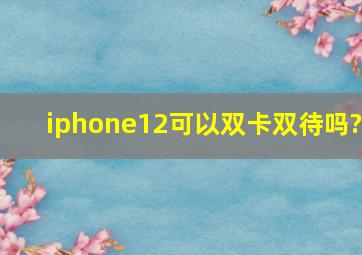 iphone12可以双卡双待吗?